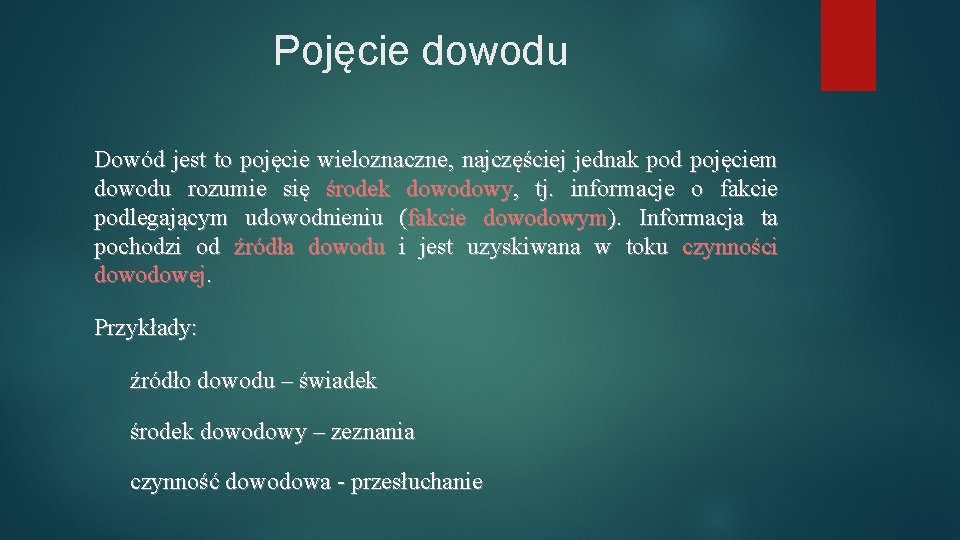 Pojęcie dowodu

Dowód jest to pojęcie wieloznaczne, najczęściej jednak pod pojęciem dowodu rozumie się środek dowodowy, tj. informacje o fakcie podlegającym udowodnieniu (fakcie dowodowym). Informacja ta pochodzi od źródła dowodu i jest uzyskiwana w toku czynności dowodowej.

Przykłady:

źródło dowodu – świadek

środek dowodowy – zeznania

czynność dowodowa - przesłuchanie